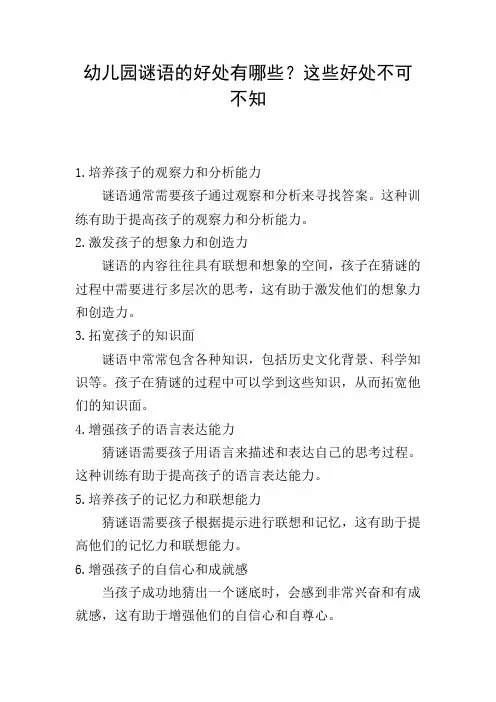 幼儿园谜语的好处有哪些？这些好处不可不知

1.培养孩子的观察力和分析能力

谜语通常需要孩子通过观察和分析来寻找答案。这种训练有助于提高孩子的观察力和分析能力。

2.激发孩子的想象力和创造力

谜语的内容往往具有联想和想象的空间，孩子在猜谜的过程中需要进行多层次的思考，这有助于激发他们的想象力和创造力。

3.拓宽孩子的知识面

谜语中常常包含各种知识，包括历史文化背景、科学知识等。孩子在猜谜的过程中可以学到这些知识，从而拓宽他们的知识面。

4.增强孩子的语言表达能力

猜谜语需要孩子用语言来描述和表达自己的思考过程。这种训练有助于提高孩子的语言表达能力。

5.培养孩子的记忆力和联想能力

猜谜语需要孩子根据提示进行联想和记忆，这有助于提高他们的记忆力和联想能力。

6.增强孩子的自信心和成就感

当孩子成功地猜出一个谜底时，会感到非常兴奋和有成就感，这有助于增强他们的自信心和自尊心。